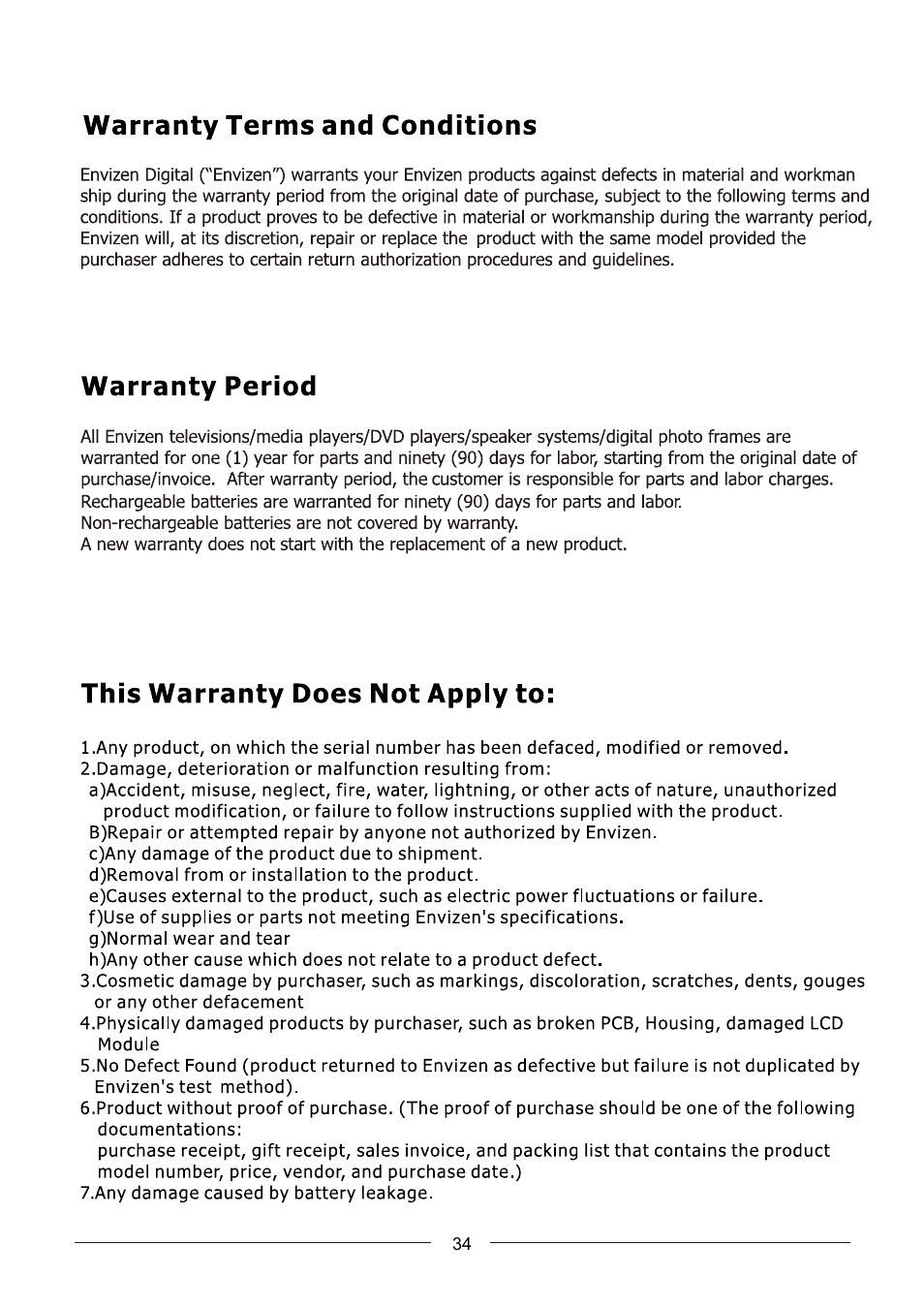 Warranty Terms and Conditions

Envizen Digital ("Envizen") warrants your Envizen products against defects in material and workman ship during the warranty period from the original date of purchase, subject to the following terms and conditions. If a product proves to be defective in material or workmanship during the warranty period, Envizen will, at its discretion, repair or replace the product with the same model provided the purchaser adheres to certain return authorization procedures and guidelines.

Warranty Period

All Envizen televisions/media players/DVD players/speaker systems/digital photo frames are warranted for one (1) year for parts and ninety (90) days for labor, starting from the original date of purchase/invoice. After warranty period, the customer is responsible for parts and labor charges.
Rechargeable batteries are warranted for ninety (90) days for parts and labor.
Non-rechargeable batteries are not covered by warranty.
A new warranty does not start with the replacement of a new product.

This Warranty Does Not Apply to:

1.Any product, on which the serial number has been defaced, modified or removed.
2.Damage, deterioration or malfunction resulting from:
a)Accident, misuse, neglect, fire, water, lightning, or other acts of nature, unauthorized product modification, or failure to follow instructions supplied with the product.
B)Repair or attempted repair by anyone not authorized by Envizen.
c)Any damage of the product due to shipment.
d)Removal from or installation to the product.
e)Causes external to the product, such as electric power fluctuations or failure.
f)Use of supplies or parts not meeting Envizen's specifications.
g)Normal wear and tear
h)Any other cause which does not relate to a product defect.
3.Cosmetic damage by purchaser, such as markings, discoloration, scratches, dents, gouges or any other defacement
4.Physically damaged products by purchaser, such as broken PCB, Housing, damaged LCD Module
5.No Defect Found (product returned to Envizen as defective but failure is not duplicated by Envizen's test method).
6.Product without proof of purchase. (The proof of purchase should be one of the following documentations:
purchase receipt, gift receipt, sales invoice, and packing list that contains the product model number, price, vendor, and purchase date.)
7.Any damage caused by battery leakage.

34